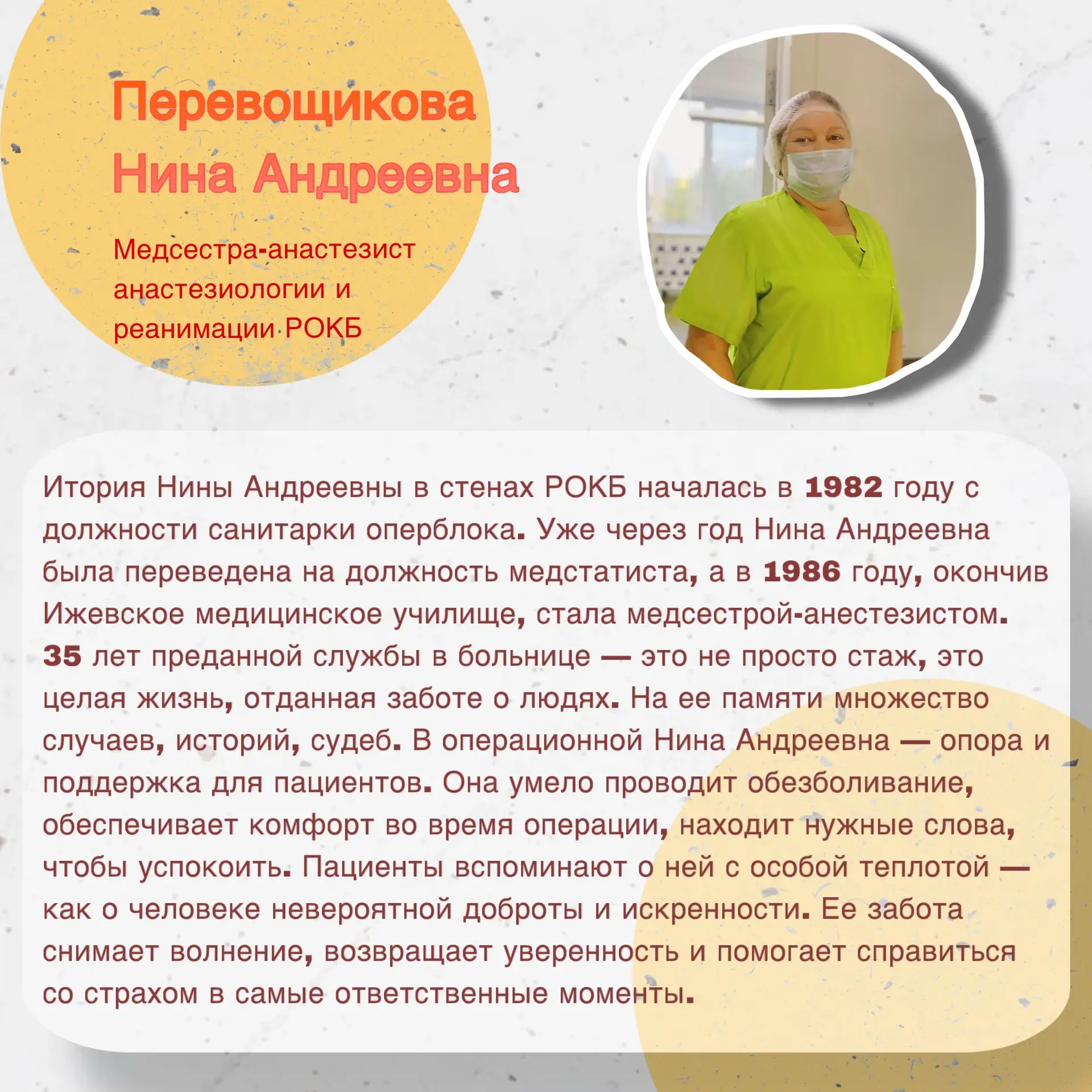 Перевощикова Нина Андреевна

Медсестра-анастезист анастезиологии и реанимации РОКБ

Итория Нины Андреевны в стенах РОКБ началась в 1982 году с должности санитарки оперблока. Уже через год Нина Андреевна была переведена на должность медстатиста, а в 1986 году, окончив Ижевское медицинское училище, стала медсестрой-анестезистом. 35 лет преданной службы в больнице — это не просто стаж, это целая жизнь, отданная заботе о людях. На ее памяти множество случаев, историй, судеб. В операционной Нина Андреевна — опора и поддержка для пациентов. Она умело проводит обезболивание, обеспечивает комфорт во время операции, находит нужные слова, чтобы успокоить. Пациенты вспоминают о ней с особой теплотой — как о человеке невероятной доброты и искренности. Ее забота снимает волнение, возвращает уверенность и помогает справиться со страхом в самые ответственные моменты.